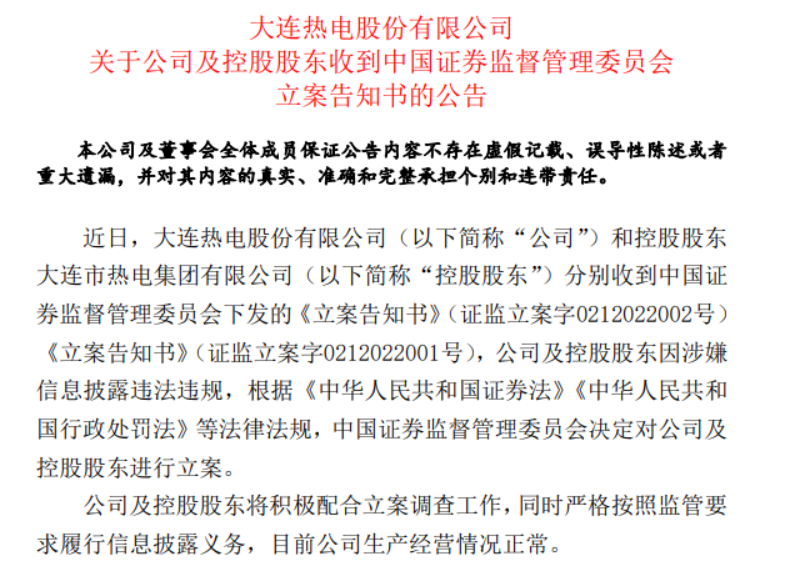 大连热电股份有限公司
关于公司及控股股东收到中国证券监督管理委员会
立案告知书的公告

本公司及董事会全体成员保证公告内容不存在虚假记载、误导性陈述或者重大遗漏，并对其内容的真实、准确和完整承担个别和连带责任。

近日，大连热电股份有限公司（以下简称“公司”）和控股股东大连市热电集团有限公司（以下简称“控股股东”）分别收到中国证券监督管理委员会下发的《立案告知书》（证监立案字0212022002号）《立案告知书》（证监立案字0212022001号），公司及控股股东因涉嫌信息披露违法违规，根据《中华人民共和国证券法》《中华人民共和国行政处罚法》等法律法规，中国证券监督管理委员会决定对公司及控股股东进行立案。

公司及控股股东将积极配合立案调查工作，同时严格按照监管要求履行信息披露义务，目前公司生产经营情况正常。